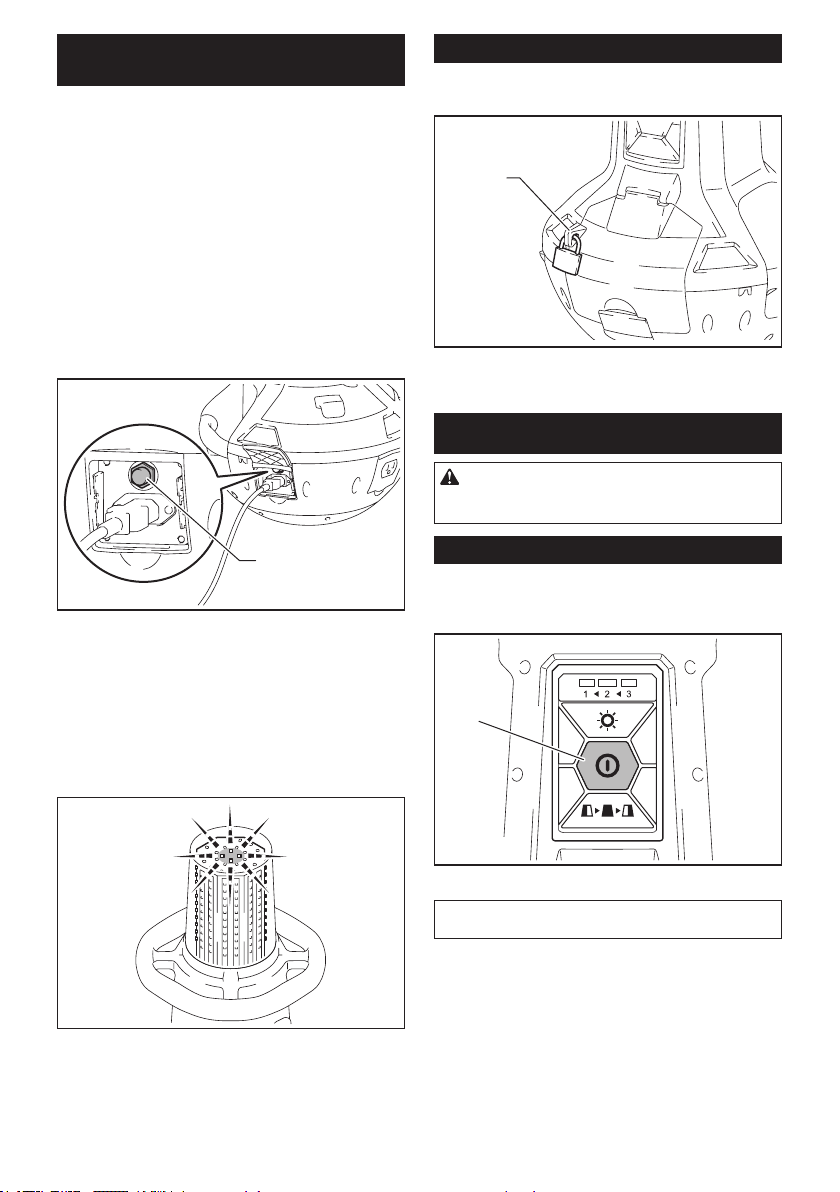 1 ◄ 2 ◄ 3